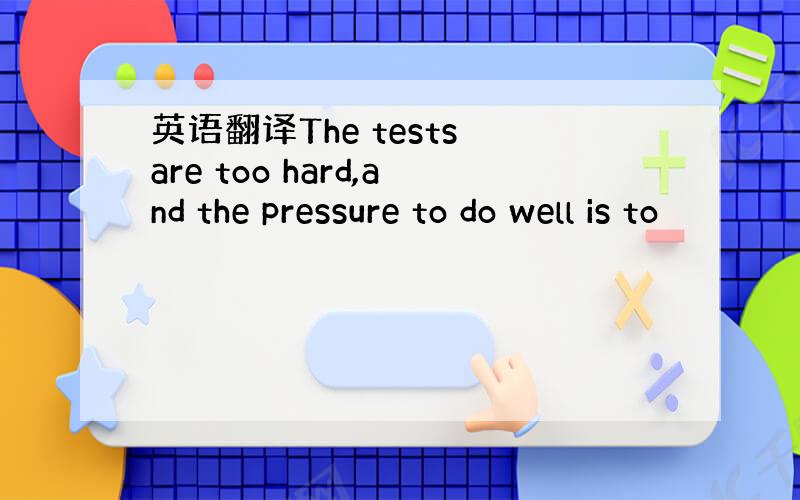 英语翻译The tests are too hard,and the pressure to do well is to